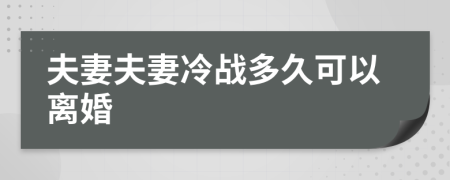 夫妻夫妻冷战多久可以离婚